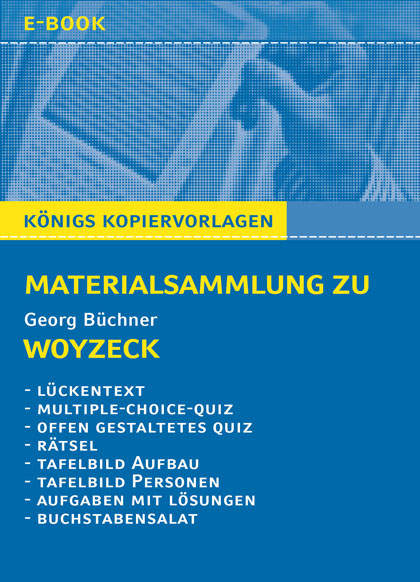 E-BOOK

KÖNIGS KOPIERVORLAGEN

MATERIALSAMMLUNG ZU

Georg Büchner

WOYZECK

- LÜCKENTEXT
- MULTIPLE-CHOICE-QUIZ
- OFFEN GESTALTETES QUIZ
- RÄTSEL
- TAFELBILD AUFBAU
- TAFELBILD PERSONEN
- AUFGABEN MIT LÖSUNGEN
- BUCHSTABENSALAT